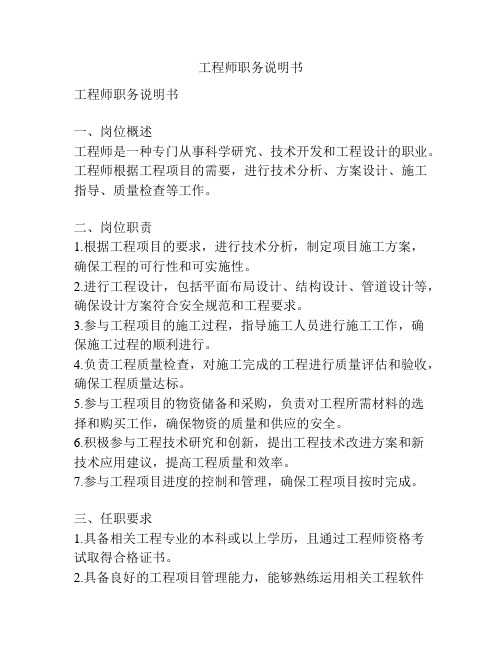 工程师职务说明书

工程师职务说明书

一、岗位概述
工程师是一种专门从事科学研究、技术开发和工程设计的职业。工程师根据工程项目的需要，进行技术分析、方案设计、施工指导、质量检查等工作。

二、岗位职责
1.根据工程项目的要求，进行技术分析，制定项目施工方案，确保工程的可行性和可实施性。
2.进行工程设计，包括平面布局设计、结构设计、管道设计等，确保设计方案符合安全规范和工程要求。
3.参与工程项目的施工过程，指导施工人员进行施工工作，确保施工过程的顺利进行。
4.负责工程质量检查，对施工完成的工程进行质量评估和验收，确保工程质量达标。
5.参与工程项目的物资储备和采购，负责对工程所需材料的选择和购买工作，确保物资的质量和供应的安全。
6.积极参与工程技术研究和创新，提出工程技术改进方案和新技术应用建议，提高工程质量和效率。
7.参与工程项目进度的控制和管理，确保工程项目按时完成。

三、任职要求
1.具备相关工程专业的本科或以上学历，且通过工程师资格考试取得合格证书。
2.具备良好的工程项目管理能力，能够熟练运用相关工程软件